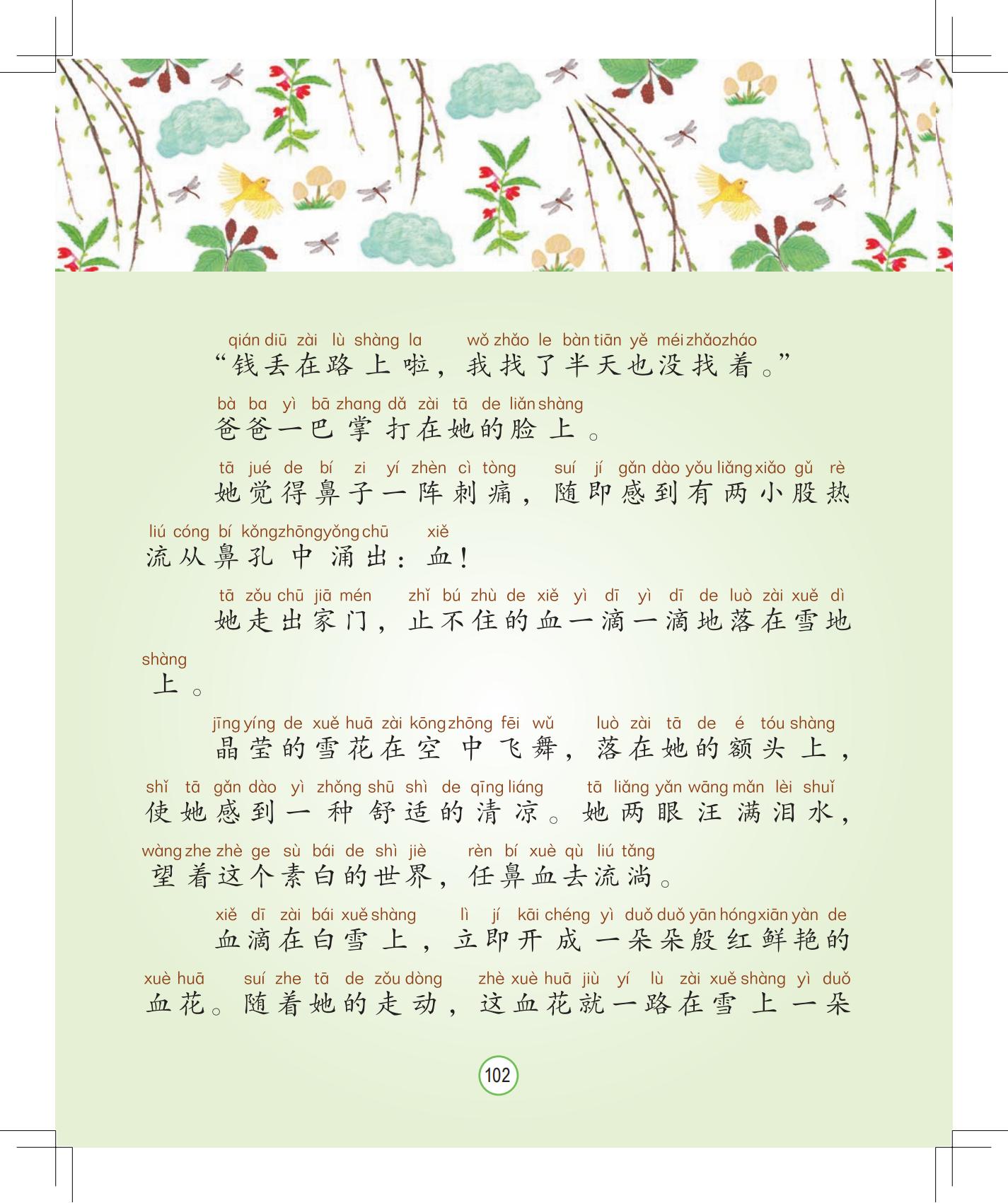 qián diū zài lù shàng la wǒ zhǎo le bàn tiān yě méi zhǎo zháo
“钱丢在路上啦，我找了半天也没找着。”

bà ba yì bā zhang dǎ zài tā de liǎn shàng
爸爸一巴掌打在她的脸上。

tā jué de bí zi yí zhèn cì tòng suí jí gǎn dào yǒu liǎng xiǎo gǔ rè liú cóng bí kǒng zhōng yǒng chū xiě
她觉得鼻子一阵刺痛，随即感到有两小股热流从鼻孔中涌出：血！

tā zǒu chū jiā mén zhǐ bú zhù de xiě yì dī yì dī de luò zài xuě dì shàng
她走出家门，止不住的血一滴一滴地落在雪地上。

jīng yíng de xuě huā zài kōng zhōng fēi wǔ luò zài tā de é tóu shàng shǐ tā gǎn dào yì zhǒng shū shì de qīng liáng tā liǎng yǎn wāng mǎn lèi shuǐ wàng zhe zhè ge sù bái de shì jiè rèn bí xuè qù liú tǎng
晶莹的雪花在空中飞舞，落在她的额头上，使她感到一种舒适的清凉。她两眼汪满泪水，望着这个素白的世界，任鼻血去流淌。

xiě dī zài bái xuě shàng lì jí kāi chéng yì duǒ duǒ yān hóng xiān yàn de xuè huā suí zhe tā de zǒu dòng zhè xuè huā jiù yí lù zài xuě shàng yì duǒ
血滴在白雪上，立即开成一朵朵殷红鲜艳的血花。随着她的走动，这血花就一路在雪上一朵

102